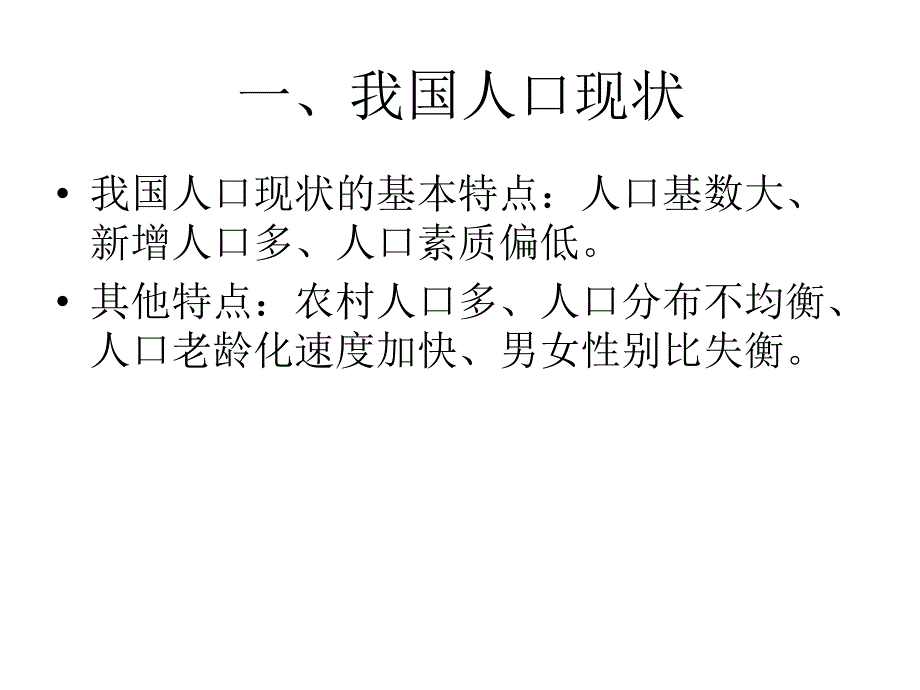 一、我国人口现状

• 我国人口现状的基本特点：人口基数大、新增人口多、人口素质偏低。

• 其他特点：农村人口多、人口分布不均衡、人口老龄化速度加快、男女性别比失衡。